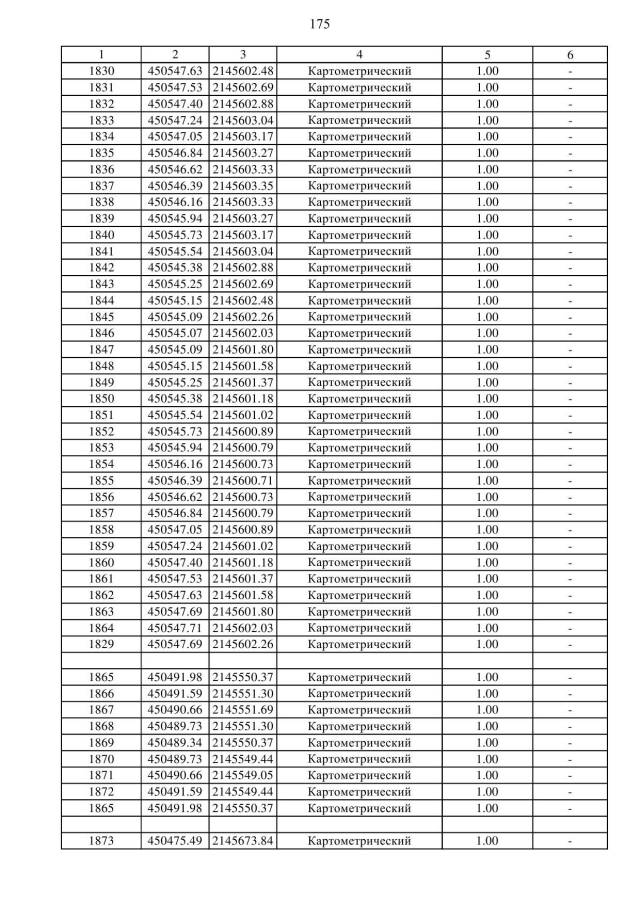 175

| 1 | 2 | 3 | 4 | 5 | 6 |
|---|---|---|---|---|---|
| 1830 | 450547.63 | 2145602.48 | Картометрический | 1.00 | - |
| 1831 | 450547.53 | 2145602.69 | Картометрический | 1.00 | - |
| 1832 | 450547.40 | 2145602.88 | Картометрический | 1.00 | - |
| 1833 | 450547.24 | 2145603.04 | Картометрический | 1.00 | - |
| 1834 | 450547.05 | 2145603.17 | Картометрический | 1.00 | - |
| 1835 | 450546.84 | 2145603.27 | Картометрический | 1.00 | - |
| 1836 | 450546.62 | 2145603.33 | Картометрический | 1.00 | - |
| 1837 | 450546.39 | 2145603.35 | Картометрический | 1.00 | - |
| 1838 | 450546.16 | 2145603.33 | Картометрический | 1.00 | - |
| 1839 | 450545.94 | 2145603.27 | Картометрический | 1.00 | - |
| 1840 | 450545.73 | 2145603.17 | Картометрический | 1.00 | - |
| 1841 | 450545.54 | 2145603.04 | Картометрический | 1.00 | - |
| 1842 | 450545.38 | 2145602.88 | Картометрический | 1.00 | - |
| 1843 | 450545.25 | 2145602.69 | Картометрический | 1.00 | - |
| 1844 | 450545.15 | 2145602.48 | Картометрический | 1.00 | - |
| 1845 | 450545.09 | 2145602.26 | Картометрический | 1.00 | - |
| 1846 | 450545.07 | 2145602.03 | Картометрический | 1.00 | - |
| 1847 | 450545.09 | 2145601.80 | Картометрический | 1.00 | - |
| 1848 | 450545.15 | 2145601.58 | Картометрический | 1.00 | - |
| 1849 | 450545.25 | 2145601.37 | Картометрический | 1.00 | - |
| 1850 | 450545.38 | 2145601.18 | Картометрический | 1.00 | - |
| 1851 | 450545.54 | 2145601.02 | Картометрический | 1.00 | - |
| 1852 | 450545.73 | 2145600.89 | Картометрический | 1.00 | - |
| 1853 | 450545.94 | 2145600.79 | Картометрический | 1.00 | - |
| 1854 | 450546.16 | 2145600.73 | Картометрический | 1.00 | - |
| 1855 | 450546.39 | 2145600.71 | Картометрический | 1.00 | - |
| 1856 | 450546.62 | 2145600.73 | Картометрический | 1.00 | - |
| 1857 | 450546.84 | 2145600.79 | Картометрический | 1.00 | - |
| 1858 | 450547.05 | 2145600.89 | Картометрический | 1.00 | - |
| 1859 | 450547.24 | 2145601.02 | Картометрический | 1.00 | - |
| 1860 | 450547.40 | 2145601.18 | Картометрический | 1.00 | - |
| 1861 | 450547.53 | 2145601.37 | Картометрический | 1.00 | - |
| 1862 | 450547.63 | 2145601.58 | Картометрический | 1.00 | - |
| 1863 | 450547.69 | 2145601.80 | Картометрический | 1.00 | - |
| 1864 | 450547.71 | 2145602.03 | Картометрический | 1.00 | - |
| 1829 | 450547.69 | 2145602.26 | Картометрический | 1.00 | - |
| | | | | | |
| 1865 | 450491.98 | 2145550.37 | Картометрический | 1.00 | - |
| 1866 | 450491.59 | 2145551.30 | Картометрический | 1.00 | - |
| 1867 | 450490.66 | 2145551.69 | Картометрический | 1.00 | - |
| 1868 | 450489.73 | 2145551.30 | Картометрический | 1.00 | - |
| 1869 | 450489.34 | 2145550.37 | Картометрический | 1.00 | - |
| 1870 | 450489.73 | 2145549.44 | Картометрический | 1.00 | - |
| 1871 | 450490.66 | 2145549.05 | Картометрический | 1.00 | - |
| 1872 | 450491.59 | 2145549.44 | Картометрический | 1.00 | - |
| 1865 | 450491.98 | 2145550.37 | Картометрический | 1.00 | - |
| | | | | | |
| 1873 | 450475.49 | 2145673.84 | Картометрический | 1.00 | - |